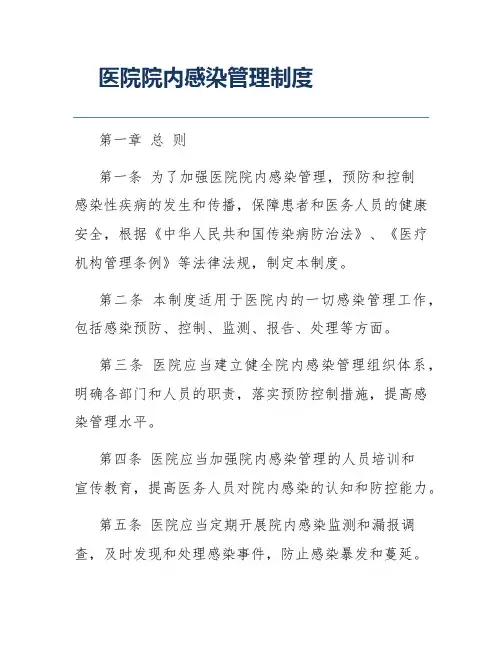 医院院内感染管理制度

第一章 总 则

第一条 为了加强医院院内感染管理，预防和控制感染性疾病的发生和传播，保障患者和医务人员的健康安全，根据《中华人民共和国传染病防治法》、《医疗机构管理条例》等法律法规，制定本制度。

第二条 本制度适用于医院内的一切感染管理工作，包括感染预防、控制、监测、报告、处理等方面。

第三条 医院应当建立健全院内感染管理组织体系，明确各部门和人员的职责，落实预防控制措施，提高感染管理水平。

第四条 医院应当加强院内感染管理的人员培训和宣传教育，提高医务人员对院内感染的认知和防控能力。

第五条 医院应当定期开展院内感染监测和漏报调查，及时发现和处理感染事件，防止感染暴发和蔓延。